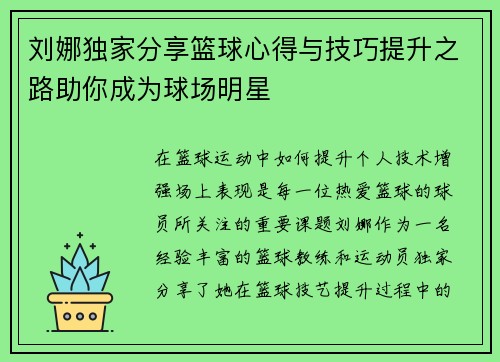 刘娜独家分享篮球心得与技巧提升之路助你成为球场明星

在篮球运动中如何提升个人技术增强场上表现是每一位热爱篮球的球员所关注的重要课题刘娜作为一名经验丰富的篮球教练和运动员独家分享了她在篮球技艺提升过程中的